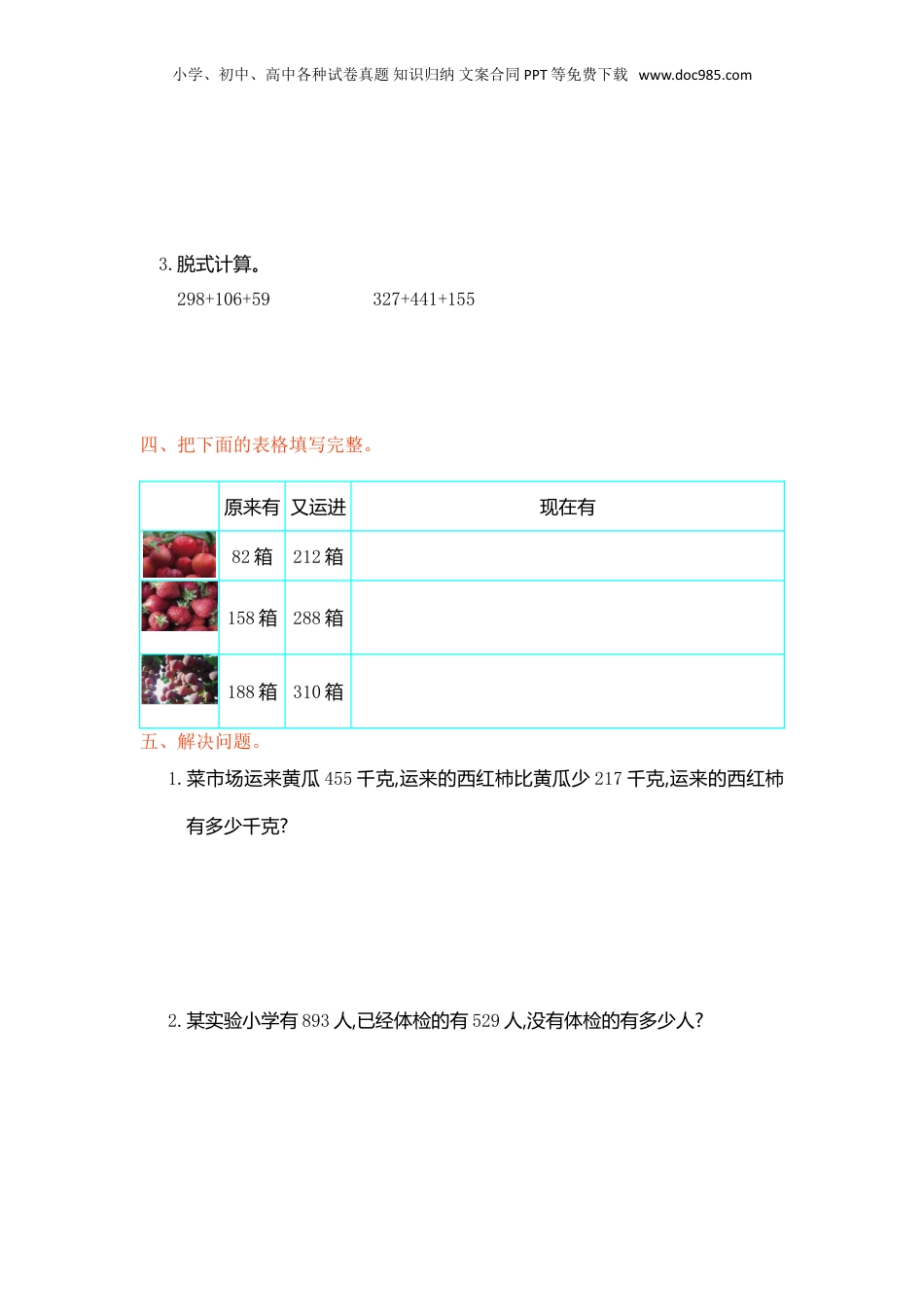 小学、初中、高中各种试卷真题 知识归纳 文案合同 PPT 等免费下载 www.doc985.com

3. 脱式计算。

298+106+59　　　　　327+441+155

四、把下面的表格填写完整。

|  | 原来有 | 又运进 | 现在有 |
|---|---|---|---|
|  | 82 箱 | 212 箱 |  |
|  | 158 箱 | 288 箱 |  |
|  | 188 箱 | 310 箱 |  |

五、解决问题。

1. 菜市场运来黄瓜 455 千克,运来的西红柿比黄瓜少 217 千克,运来的西红柿有多少千克?

2. 某实验小学有 893 人,已经体检的有 529 人,没有体检的有多少人?